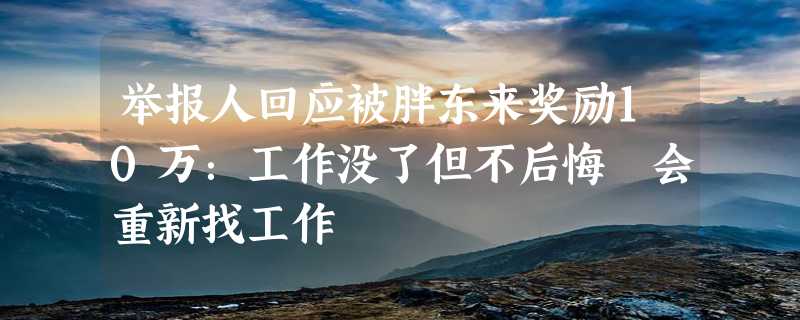 举报人回应被胖东来奖励10万：工作没了但不后悔 会重新找工作